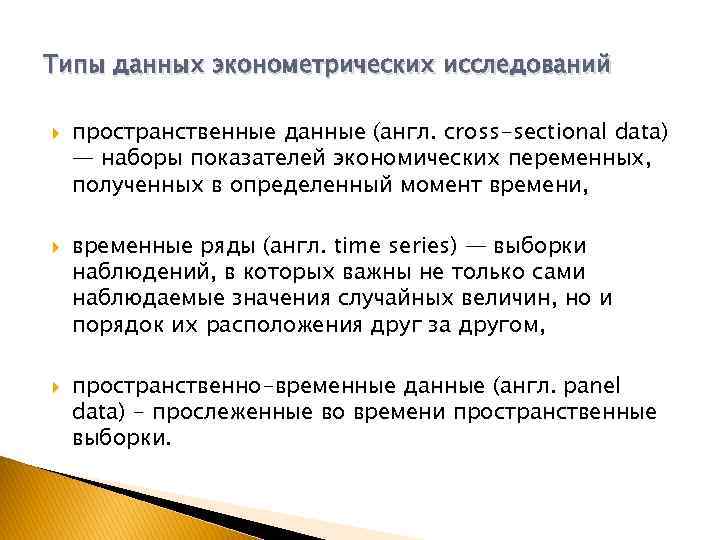 Типы данных эконометрических исследований

пространственные данные (англ. cross-sectional data) — наборы показателей экономических переменных, полученных в определенный момент времени,

временные ряды (англ. time series) — выборки наблюдений, в которых важны не только сами наблюдаемые значения случайных величин, но и порядок их расположения друг за другом,

пространственно-временные данные (англ. panel data) - прослеженные во времени пространственные выборки.